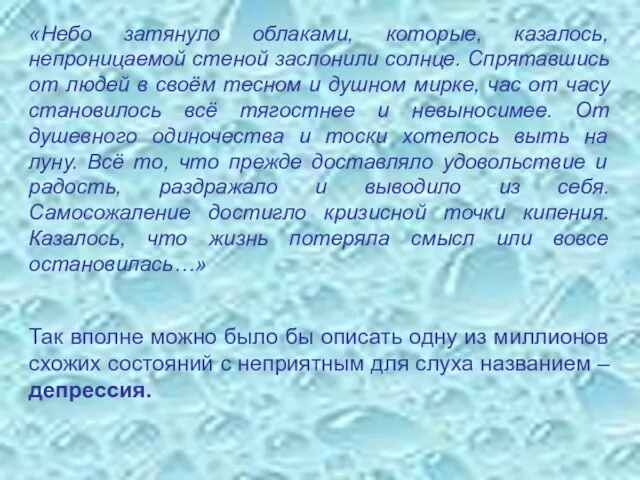 «Небо затянуло облаками, которые, казалось, непроницаемой стеной заслонили солнце. Спрятавшись от людей в своём тесном и душном мирке, час от часу становилось всё тягостнее и невыносимее. От душевного одиночества и тоски хотелось выть на луну. Всё то, что прежде доставляло удовольствие и радость, раздражало и выводило из себя. Самосожаление достигло кризисной точки кипения. Казалось, что жизнь потеряла смысл или вовсе остановилась…»

Так вполне можно было бы описать одну из миллионов схожих состояний с неприятным для слуха названием – депрессия.